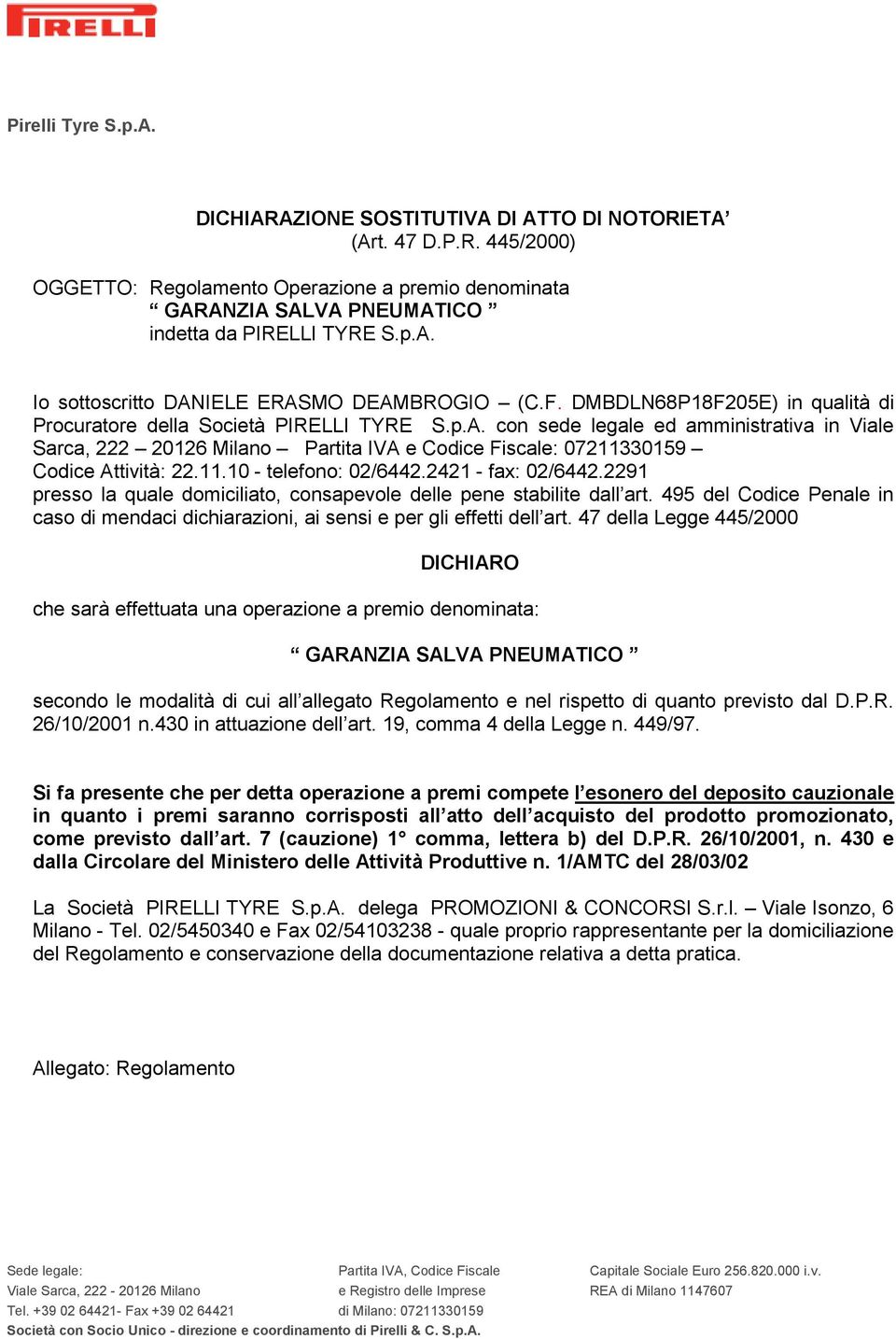 PIRELLI

Pirelli Tyre S.p.A.

DICHIARAZIONE SOSTITUTIVA DI ATTO DI NOTORIETA’
(Art. 47 D.P.R. 445/2000)

OGGETTO: Regolamento Operazione a premio denominata
“ GARANZIA SALVA PNEUMATICO ”
indetta da PIRELLI TYRE S.p.A.

Io sottoscritto DANIELE ERASMO DEAMBROGIO – (C.F. DMBDLN68P18F205E) in qualità di Procuratore della Società PIRELLI TYRE S.p.A. con sede legale ed amministrativa in Viale Sarca, 222 – 20126 Milano – Partita IVA e Codice Fiscale: 07211330159 – Codice Attività: 22.11.10 - telefono: 02/6442.2421 - fax: 02/6442.2291 presso la quale domiciliato, consapevole delle pene stabilite dall’art. 495 del Codice Penale in caso di mendaci dichiarazioni, ai sensi e per gli effetti dell’art. 47 della Legge 445/2000

DICHIARO

che sarà effettuata una operazione a premio denominata:

“ GARANZIA SALVA PNEUMATICO ”

secondo le modalità di cui all’allegato Regolamento e nel rispetto di quanto previsto dal D.P.R. 26/10/2001 n.430 in attuazione dell’art. 19, comma 4 della Legge n. 449/97.

Si fa presente che per detta operazione a premi compete l’esonero del deposito cauzionale in quanto i premi saranno corrisposti all’atto dell’acquisto del prodotto promozionato, come previsto dall’art. 7 (cauzione) 1° comma, lettera b) del D.P.R. 26/10/2001, n. 430 e dalla Circolare del Ministero delle Attività Produttive n. 1/AMTC del 28/03/02

La Società PIRELLI TYRE S.p.A. delega PROMOZIONI & CONCORSI S.r.l. – Viale Isonzo, 6 Milano - Tel. 02/5450340 e Fax 02/54103238 - quale proprio rappresentante per la domiciliazione del Regolamento e conservazione della documentazione relativa a detta pratica.

Allegato: Regolamento

Sede legale:
Viale Sarca, 222 - 20126 Milano
Tel. +39 02 64421- Fax +39 02 64421

Partita IVA, Codice Fiscale
e Registro delle Imprese
di Milano: 07211330159

Capitale Sociale Euro 256.820.000 i.v.
REA di Milano 1147607

Società con Socio Unico - direzione e coordinamento di Pirelli & C. S.p.A.